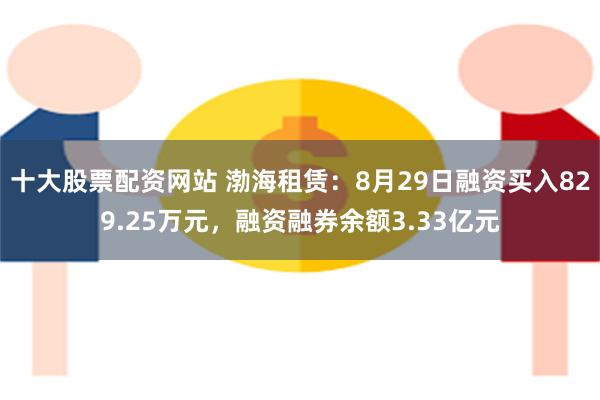 十大股票配资网站 渤海租赁：8月29日融资买入829.25万元，融资融券余额3.33亿元